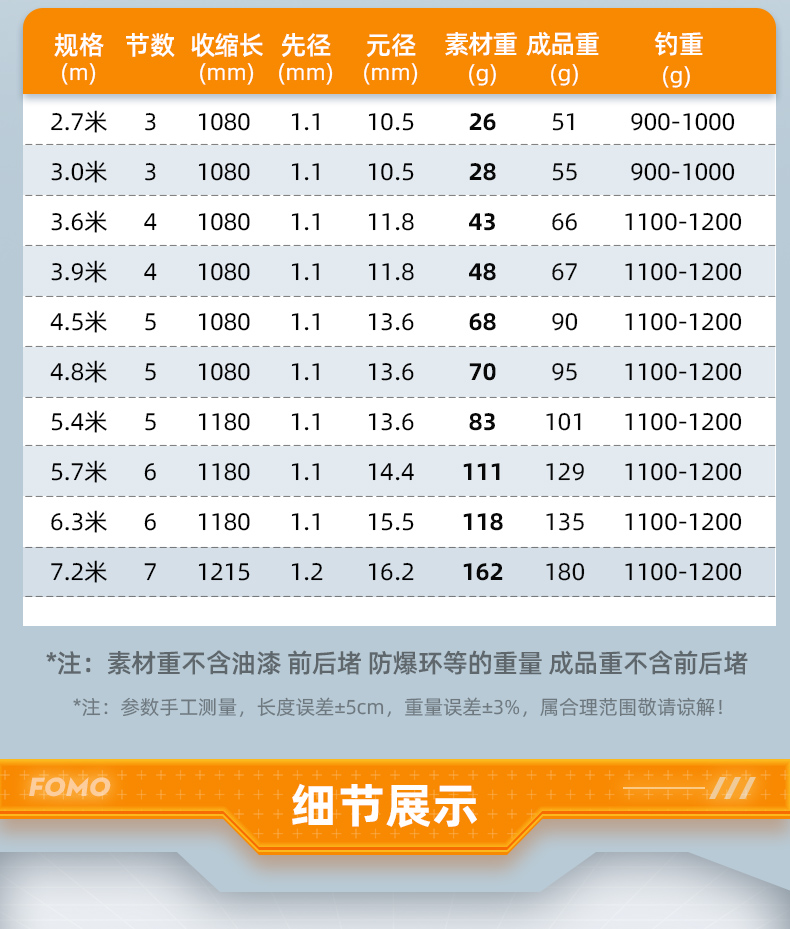 | 规格(m) | 节数 | 收缩长(mm) | 先径(mm) | 元径(mm) | 素材重(g) | 成品重(g) | 钓重(g) |
|---|---|---|---|---|---|---|---|
| 2.7米 | 3 | 1080 | 1.1 | 10.5 | 26 | 51 | 900-1000 |
| 3.0米 | 3 | 1080 | 1.1 | 10.5 | 28 | 55 | 900-1000 |
| 3.6米 | 4 | 1080 | 1.1 | 11.8 | 43 | 66 | 1100-1200 |
| 3.9米 | 4 | 1080 | 1.1 | 11.8 | 48 | 67 | 1100-1200 |
| 4.5米 | 5 | 1080 | 1.1 | 13.6 | 68 | 90 | 1100-1200 |
| 4.8米 | 5 | 1080 | 1.1 | 13.6 | 70 | 95 | 1100-1200 |
| 5.4米 | 5 | 1180 | 1.1 | 13.6 | 83 | 101 | 1100-1200 |
| 5.7米 | 6 | 1180 | 1.1 | 14.4 | 111 | 129 | 1100-1200 |
| 6.3米 | 6 | 1180 | 1.1 | 15.5 | 118 | 135 | 1100-1200 |
| 7.2米 | 7 | 1215 | 1.2 | 16.2 | 162 | 180 | 1100-1200 |

*注：素材重不含油漆 前后堵 防爆环等的重量 成品重不含前后堵

*注：参数手工测量，长度误差±5cm，重量误差±3%，属合理范围敬请谅解！

FOMO

细节展示